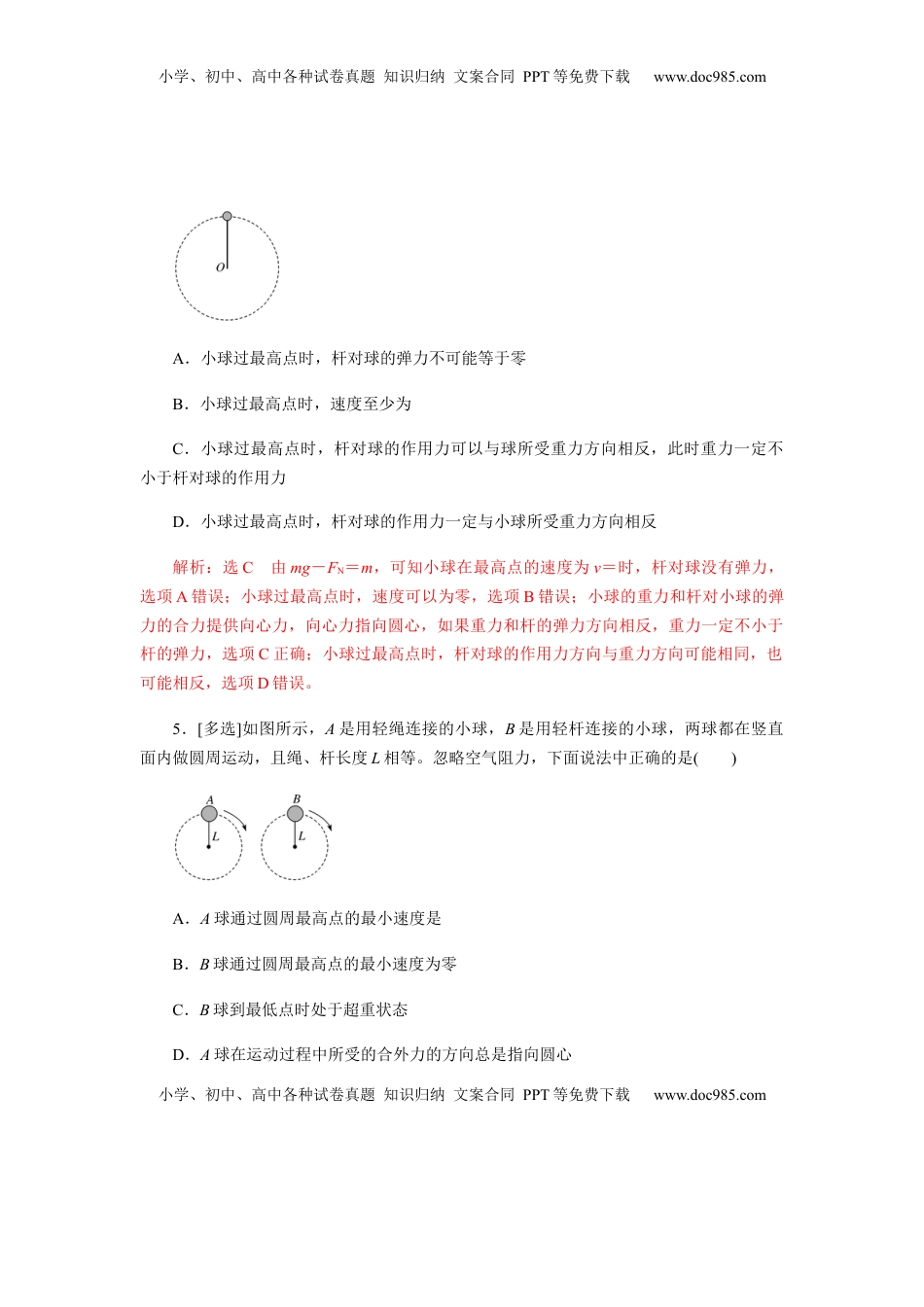 小学、初中、高中各种试卷真题 知识归纳 文案合同 PPT 等免费下载 www.doc985.com

O

A．小球过最高点时，杆对球的弹力不可能等于零

B．小球过最高点时，速度至少为

C．小球过最高点时，杆对球的作用力可以与球所受重力方向相反，此时重力一定不小于杆对球的作用力

D．小球过最高点时，杆对球的作用力一定与小球所受重力方向相反

解析：选 C　由 $mg-F_N=m$，可知小球在最高点的速度为 $v=$时，杆对球没有弹力，选项 A 错误；小球过最高点时，速度可以为零，选项 B 错误；小球的重力和杆对小球的弹力的合力提供向心力，向心力指向圆心，如果重力和杆的弹力方向相反，重力一定不小于杆的弹力，选项 C 正确；小球过最高点时，杆对球的作用力方向与重力方向可能相同，也可能相反，选项 D 错误。

5．[多选]如图所示，$A$ 是用轻绳连接的小球，$B$ 是用轻杆连接的小球，两球都在竖直面内做圆周运动，且绳、杆长度 $L$ 相等。忽略空气阻力，下面说法中正确的是(　　)

A L B L

A．$A$ 球通过圆周最高点的最小速度是

B．$B$ 球通过圆周最高点的最小速度为零

C．$B$ 球到最低点时处于超重状态

D．$A$ 球在运动过程中所受的合外力的方向总是指向圆心

小学、初中、高中各种试卷真题 知识归纳 文案合同 PPT 等免费下载 www.doc985.com